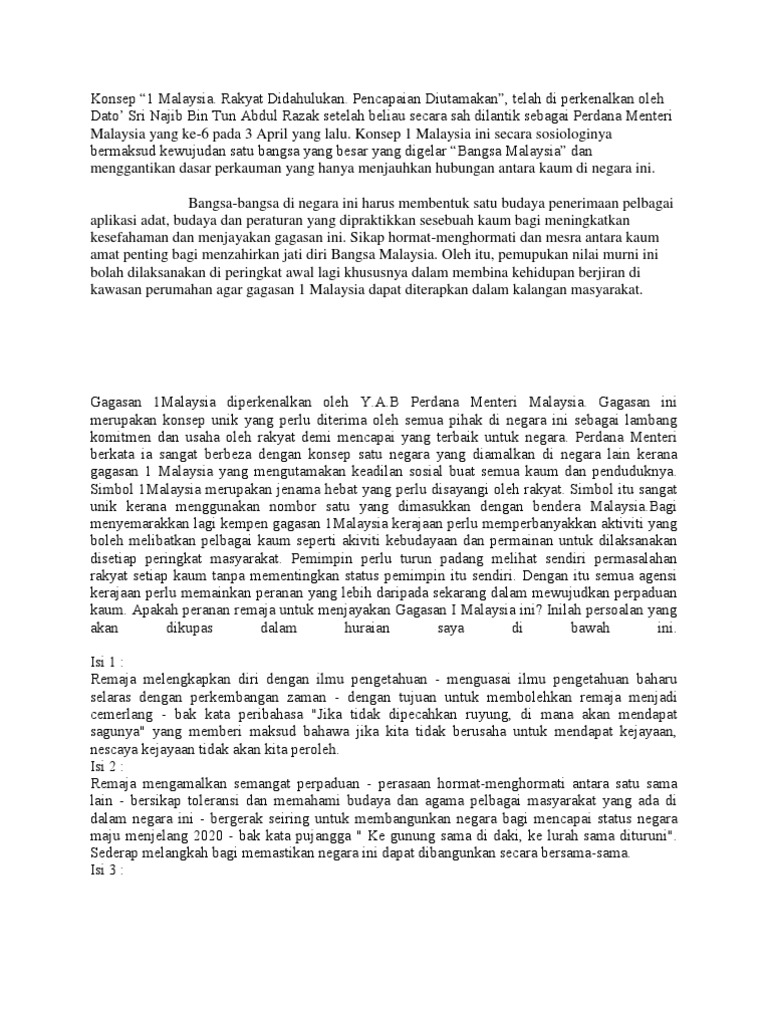 Konsep “1 Malaysia. Rakyat Didahulukan. Pencapaian Diutamakan”, telah di perkenalkan oleh Dato’ Sri Najib Bin Tun Abdul Razak setelah beliau secara sah dilantik sebagai Perdana Menteri Malaysia yang ke-6 pada 3 April yang lalu. Konsep 1 Malaysia ini secara sosiologinya bermaksud kewujudan satu bangsa yang besar yang digelar “Bangsa Malaysia” dan menggantikan dasar perkauman yang hanya menjauhkan hubungan antara kaum di negara ini.

Bangsa-bangsa di negara ini harus membentuk satu budaya penerimaan pelbagai aplikasi adat, budaya dan peraturan yang dipraktikkan sesebuah kaum bagi meningkatkan kesefahaman dan menjayakan gagasan ini. Sikap hormat-menghormati dan mesra antara kaum amat penting bagi menzahirkan jati diri Bangsa Malaysia. Oleh itu, pemupukan nilai murni ini bolah dilaksanakan di peringkat awal lagi khususnya dalam membina kehidupan berjiran di kawasan perumahan agar gagasan 1 Malaysia dapat diterapkan dalam kalangan masyarakat.

Gagasan 1Malaysia diperkenalkan oleh Y.A.B Perdana Menteri Malaysia. Gagasan ini merupakan konsep unik yang perlu diterima oleh semua pihak di negara ini sebagai lambang komitmen dan usaha oleh rakyat demi mencapai yang terbaik untuk negara. Perdana Menteri berkata ia sangat berbeza dengan konsep satu negara yang diamalkan di negara lain kerana gagasan 1 Malaysia yang mengutamakan keadilan sosial buat semua kaum dan penduduknya. Simbol 1Malaysia merupakan jenama hebat yang perlu disayangi oleh rakyat. Simbol itu sangat unik kerana menggunakan nombor satu yang dimasukkan dengan bendera Malaysia.Bagi menyemarakkan lagi kempen gagasan 1Malaysia kerajaan perlu memperbanyakkan aktiviti yang boleh melibatkan pelbagai kaum seperti akiviti kebudayaan dan permainan untuk dilaksanakan disetiap peringkat masyarakat. Pemimpin perlu turun padang melihat sendiri permasalahan rakyat setiap kaum tanpa mementingkan status pemimpin itu sendiri. Dengan itu semua agensi kerajaan perlu memainkan peranan yang lebih daripada sekarang dalam mewujudkan perpaduan kaum. Apakah peranan remaja untuk menjayakan Gagasan I Malaysia ini? Inilah persoalan yang akan dikupas dalam huraian saya di bawah ini.

Isi 1 :
Remaja melengkapkan diri dengan ilmu pengetahuan - menguasai ilmu pengetahuan baharu selaras dengan perkembangan zaman - dengan tujuan untuk membolehkan remaja menjadi cemerlang - bak kata peribahasa "Jika tidak dipecahkan ruyung, di mana akan mendapat sagunya" yang memberi maksud bahawa jika kita tidak berusaha untuk mendapat kejayaan, nescaya kejayaan tidak akan kita peroleh.
Isi 2 :
Remaja mengamalkan semangat perpaduan - perasaan hormat-menghormati antara satu sama lain - bersikap toleransi dan memahami budaya dan agama pelbagai masyarakat yang ada di dalam negara ini - bergerak seiring untuk membangunkan negara bagi mencapai status negara maju menjelang 2020 - bak kata pujangga " Ke gunung sama di daki, ke lurah sama dituruni". Sederap melangkah bagi memastikan negara ini dapat dibangunkan secara bersama-sama.
Isi 3 :